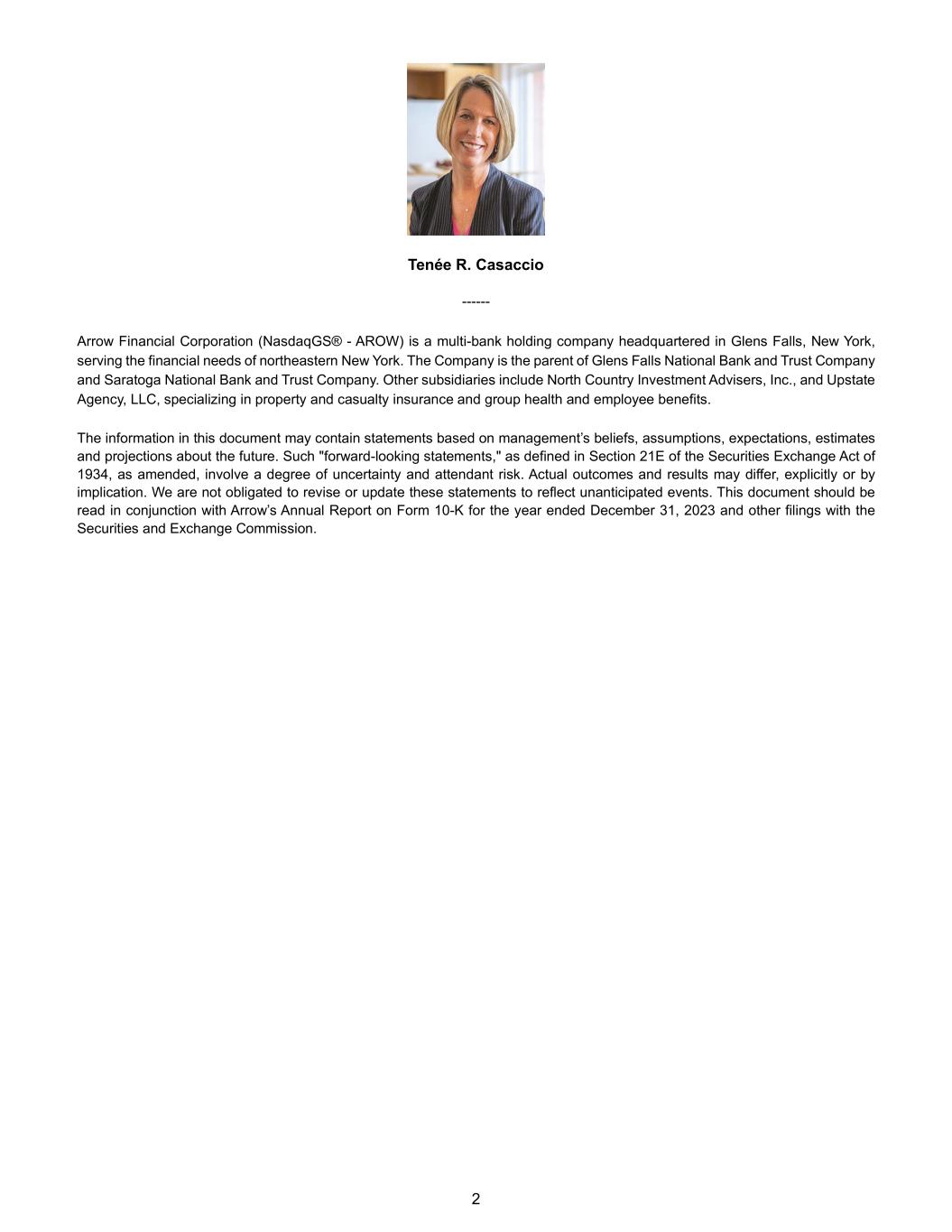 Tenée R. Casaccio

------

Arrow Financial Corporation (NasdaqGS® - AROW) is a multi-bank holding company headquartered in Glens Falls, New York, serving the financial needs of northeastern New York. The Company is the parent of Glens Falls National Bank and Trust Company and Saratoga National Bank and Trust Company. Other subsidiaries include North Country Investment Advisers, Inc., and Upstate Agency, LLC, specializing in property and casualty insurance and group health and employee benefits.

The information in this document may contain statements based on management's beliefs, assumptions, expectations, estimates and projections about the future. Such "forward-looking statements," as defined in Section 21E of the Securities Exchange Act of 1934, as amended, involve a degree of uncertainty and attendant risk. Actual outcomes and results may differ, explicitly or by implication. We are not obligated to revise or update these statements to reflect unanticipated events. This document should be read in conjunction with Arrow's Annual Report on Form 10-K for the year ended December 31, 2023 and other filings with the Securities and Exchange Commission.

2